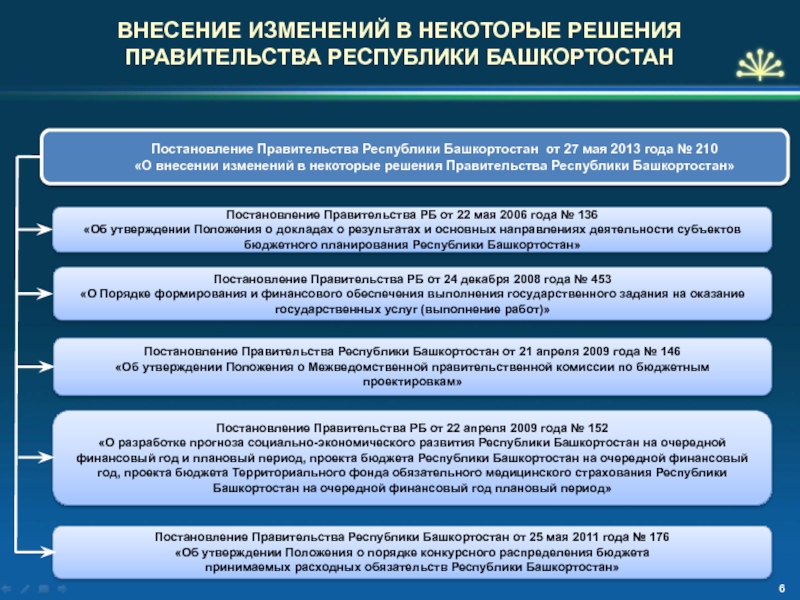 ВНЕСЕНИЕ ИЗМЕНЕНИЙ В НЕКОТОРЫЕ РЕШЕНИЯ ПРАВИТЕЛЬСТВА РЕСПУБЛИКИ БАШКОРТОСТАН

Постановление Правительства Республики Башкортостан от 27 мая 2013 года № 210 «О внесении изменений в некоторые решения Правительства Республики Башкортостан»

Постановление Правительства РБ от 22 мая 2006 года № 136 «Об утверждении Положения о докладах о результатах и основных направлениях деятельности субъектов бюджетного планирования Республики Башкортостан»

Постановление Правительства РБ от 24 декабря 2008 года № 453 «О Порядке формирования и финансового обеспечения выполнения государственного задания на оказание государственных услуг (выполнение работ)»

Постановление Правительства Республики Башкортостан от 21 апреля 2009 года № 146 «Об утверждении Положения о Межведомственной правительственной комиссии по бюджетным проектировкам»

Постановление Правительства РБ от 22 апреля 2009 года № 152 «О разработке прогноза социально-экономического развития Республики Башкортостан на очередной финансовый год и плановый период, проекта бюджета Республики Башкортостан на очередной финансовый год, проекта бюджета Территориального фонда обязательного медицинского страхования Республики Башкортостан на очередной финансовый год плановый период»

Постановление Правительства Республики Башкортостан от 25 мая 2011 года № 176 «Об утверждении Положения о порядке конкурсного распределения бюджета принимаемых расходных обязательств Республики Башкортостан»

6